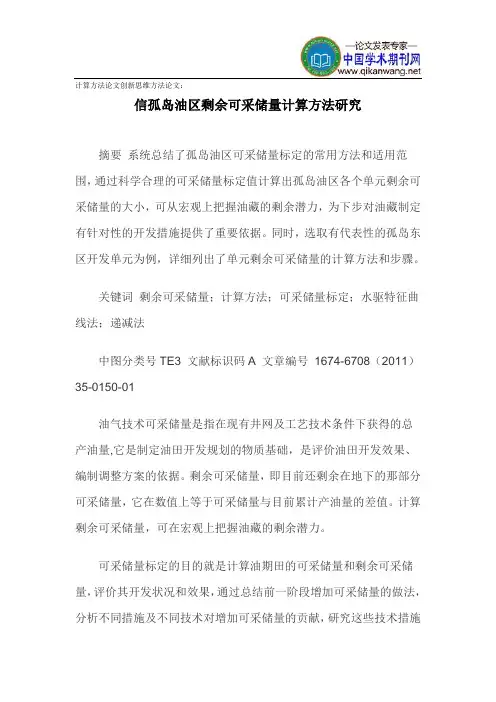 —论文发表专家—
中国学术期刊网
www.qikanwang.net

计算方法论文创新思维方法论文：

信孤岛油区剩余可采储量计算方法研究

摘要 系统总结了孤岛油区可采储量标定的常用方法和适用范围，通过科学合理的可采储量标定值计算出孤岛油区各个单元剩余可采储量的大小，可从宏观上把握油藏的剩余潜力，为下步对油藏制定有针对性的开发措施提供了重要依据。同时，选取有代表性的孤岛东区开发单元为例，详细列出了单元剩余可采储量的计算方法和步骤。

关键词 剩余可采储量；计算方法；可采储量标定；水驱特征曲线法；递减法

中图分类号 TE3 文献标识码 A 文章编号 1674-6708（2011）35-0150-01

油气技术可采储量是指在现有井网及工艺技术条件下获得的总产油量,它是制定油田开发规划的物质基础，是评价油田开发效果、编制调整方案的依据。剩余可采储量，即目前还剩余在地下的那部分可采储量，它在数值上等于可采储量与目前累计产油量的差值。计算剩余可采储量，可在宏观上把握油藏的剩余潜力。

可采储量标定的目的就是计算油期田的可采储量和剩余可采储量，评价其开发状况和效果，通过总结前一阶段增加可采储量的做法，分析不同措施及不同技术对增加可采储量的贡献，研究这些技术措施